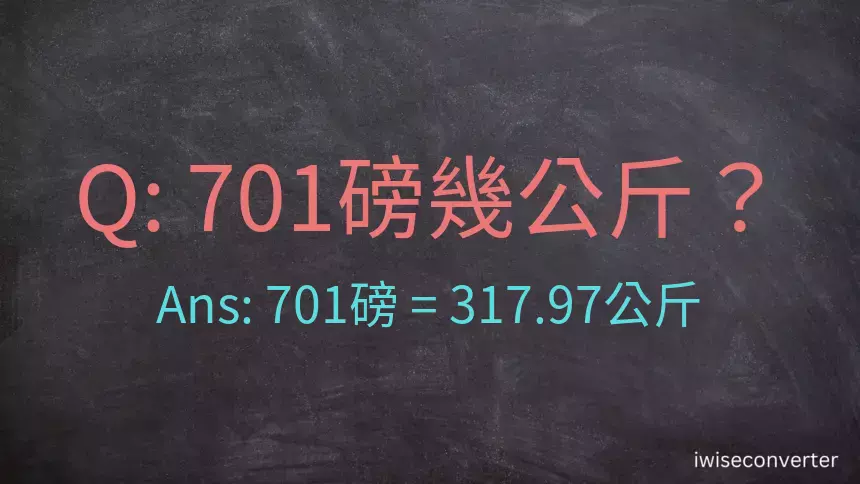 Q: 701磅幾公斤？

Ans: 701磅 = 317.97公斤

iwiseconverter